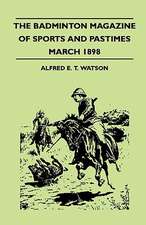 THE BADMINTON MAGAZINE OF SPORTS AND PASTIMES MARCH 1898

ALFRED E. T. WATSON